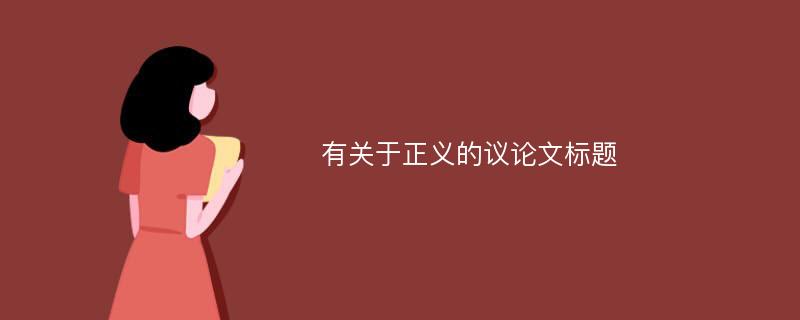 有关于正义的议论文标题